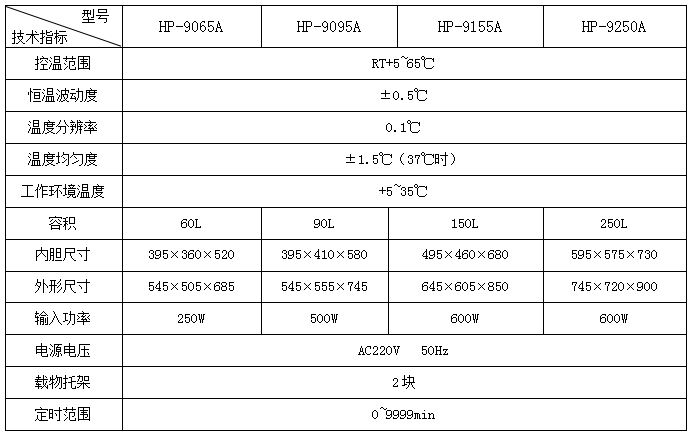 | 型号 技术指标 | HP-9065A | HP-9095A | HP-9155A | HP-9250A |
|---|---|---|---|---|
| 控温范围 | RT+5~65℃ | | | |
| 恒温波动度 | ±0.5℃ | | | |
| 温度分辨率 | 0.1℃ | | | |
| 温度均匀度 | ±1.5℃（37℃时） | | | |
| 工作环境温度 | +5~35℃ | | | |
| 容积 | 60L | 90L | 150L | 250L |
| 内胆尺寸 | 395×360×520 | 395×410×580 | 495×460×680 | 595×575×730 |
| 外形尺寸 | 545×505×685 | 545×555×745 | 645×605×850 | 745×720×900 |
| 输入功率 | 250W | 500W | 600W | 600W |
| 电源电压 | AC220V 50Hz | | | |
| 载物托架 | 2块 | | | |
| 定时范围 | 0~9999min | | | |